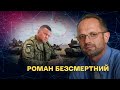 РОМАН БЕЗСМЕРТНИЙ